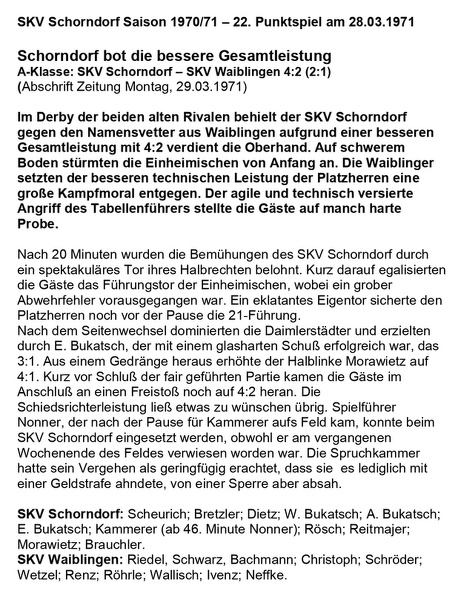 SKV Schorndorf Saison 1970/71 – 22. Punktspiel am 28.03.1971

Schorndorf bot die bessere Gesamtleistung
A-Klasse: SKV Schorndorf – SKV Waiblingen 4:2 (2:1)
(Abschrift Zeitung Montag, 29.03.1971)

Im Derby der beiden alten Rivalen behielt der SKV Schorndorf gegen den Namensvetter aus Waiblingen aufgrund einer besseren Gesamtleistung mit 4:2 verdient die Oberhand. Auf schwerem Boden stürmten die Einheimischen von Anfang an. Die Waiblinger setzten der besseren technischen Leistung der Platzherren eine große Kampfmoral entgegen. Der agile und technisch versierte Angriff des Tabellenführers stellte die Gäste auf manch harte Probe.

Nach 20 Minuten wurden die Bemühungen des SKV Schorndorf durch ein spektakuläres Tor ihres Halbrechten belohnt. Kurz darauf egalisierten die Gäste das Führungstor der Einheimischen, wobei ein grober Abwehrfehler vorausgegangen war. Ein eklatantes Eigentor sicherte den Platzherren noch vor der Pause die 21-Führung.
Nach dem Seitenwechsel dominierten die Daimlerstädter und erzielten durch E. Bukatsch, der mit einem glasharten Schuß erfolgreich war, das 3:1. Aus einem Gedränge heraus erhöhte der Halblinke Morawietz auf 4:1. Kurz vor Schluß der fair geführten Partie kamen die Gäste im Anschluß an einen Freistoß noch auf 4:2 heran. Die Schiedsrichterleistung ließ etwas zu wünschen übrig. Spielführer Nonner, der nach der Pause für Kammerer aufs Feld kam, konnte beim SKV Schorndorf eingesetzt werden, obwohl er am vergangenen Wochenende des Feldes verwiesen worden war. Die Spruchkammer hatte sein Vergehen als geringfügig erachtet, dass sie es lediglich mit einer Geldstrafe ahndete, von einer Sperre aber absah.

SKV Schorndorf: Scheurich; Bretzler; Dietz; W. Bukatsch; A. Bukatsch; E. Bukatsch; Kammerer (ab 46. Minute Nonner); Rösch; Reitmajer; Morawietz; Brauchler.
SKV Waiblingen: Riedel, Schwarz, Bachmann; Christoph; Schröder; Wetzel; Renz; Röhrle; Wallisch; Ivenz; Neffke.